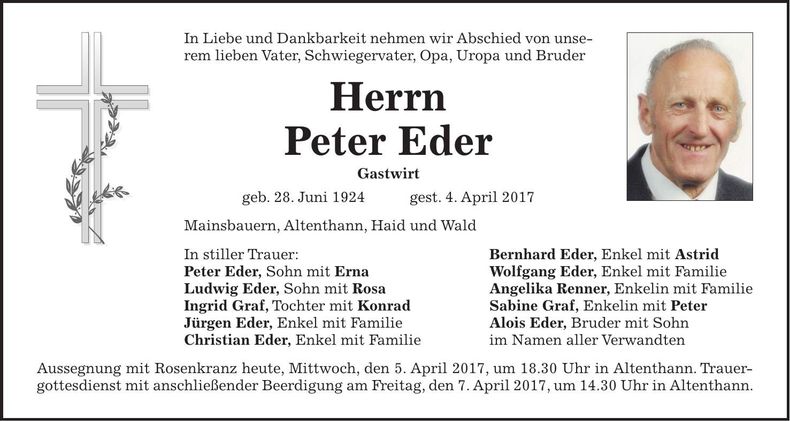 In Liebe und Dankbarkeit nehmen wir Abschied von unserem lieben Vater, Schwiegervater, Opa, Uropa und Bruder

Herrn
Peter Eder

Gastwirt

geb. 28. Juni 1924 gest. 4. April 2017

Mainsbauern, Altenthann, Haid und Wald

In stiller Trauer:
Peter Eder, Sohn mit Erna
Ludwig Eder, Sohn mit Rosa
Ingrid Graf, Tochter mit Konrad
Jürgen Eder, Enkel mit Familie
Christian Eder, Enkel mit Familie

Bernhard Eder, Enkel mit Astrid
Wolfgang Eder, Enkel mit Familie
Angelika Renner, Enkelin mit Familie
Sabine Graf, Enkelin mit Peter
Alois Eder, Bruder mit Sohn
im Namen aller Verwandten

Aussegnung mit Rosenkranz heute, Mittwoch, den 5. April 2017, um 18.30 Uhr in Altenthann. Trauergottesdienst mit anschließender Beerdigung am Freitag, den 7. April 2017, um 14.30 Uhr in Altenthann.